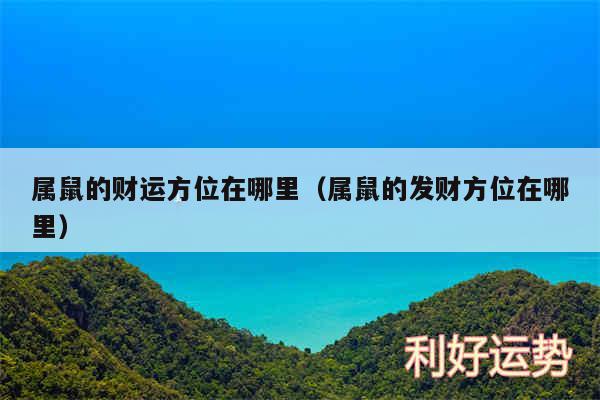 属鼠的财运方位在哪里（属鼠的发财方位在哪里）

利好运势